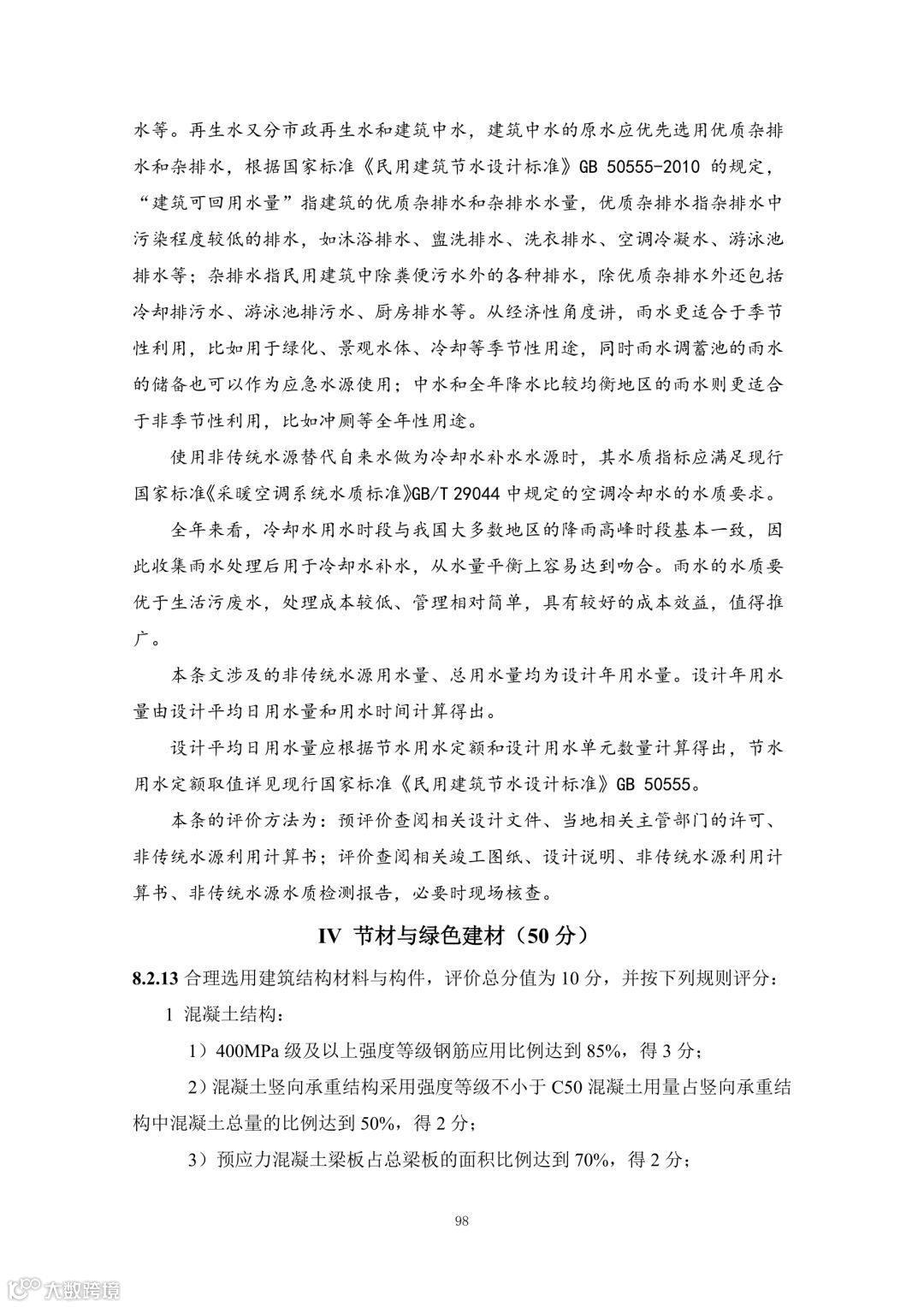 水等。再生水又分市政再生水和建筑中水，建筑中水的原水应优先选用优质杂排水和杂排水，根据国家标准《民用建筑节水设计标准》GB 50555-2010 的规定，“建筑可回用水量”指建筑的优质杂排水和杂排水水量，优质杂排水指杂排水中污染程度较低的排水，如沐浴排水、盥洗排水、洗衣排水、空调冷凝水、游泳池排水等；杂排水指民用建筑中除粪便污水外的各种排水，除优质杂排水外还包括冷却排污水、游泳池排污水、厨房排水等。从经济性角度讲，雨水更适合于季节性利用，比如用于绿化、景观水体、冷却等季节性用途，同时雨水调蓄池的雨水的储备也可以作为应急水源使用；中水和全年降水比较均衡地区的雨水则更适合于非季节性利用，比如冲厕等全年性用途。

使用非传统水源替代自来水做为冷却水补水水源时，其水质指标应满足现行国家标准《采暖空调系统水质标准》GB/T 29044 中规定的空调冷却水的水质要求。

全年来看，冷却水用水时段与我国大多数地区的降雨高峰时段基本一致，因此收集雨水处理后用于冷却水补水，从水量平衡上容易达到吻合。雨水的水质要优于生活污废水，处理成本较低、管理相对简单，具有较好的成本效益，值得推广。

本条文涉及的非传统水源用水量、总用水量均为设计年用水量。设计年用水量由设计平均日用水量和用水时间计算得出。

设计平均日用水量应根据节水用水定额和设计用水单元数量计算得出，节水用水定额取值详见现行国家标准《民用建筑节水设计标准》GB 50555。

本条的评价方法为：预评价查阅相关设计文件、当地相关主管部门的许可、非传统水源利用计算书；评价查阅相关竣工图纸、设计说明、非传统水源利用计算书、非传统水源水质检测报告，必要时现场核查。

IV 节材与绿色建材（50 分）

8.2.13 合理选用建筑结构材料与构件，评价总分值为 10 分，并按下列规则评分：

1 混凝土结构：

1）400MPa 级及以上强度等级钢筋应用比例达到 85%，得 3 分；

2）混凝土竖向承重结构采用强度等级不小于 C50 混凝土用量占竖向承重结构中混凝土总量的比例达到 50%，得 2 分；

3）预应力混凝土梁板占总梁板的面积比例达到 70%，得 2 分；

98

大数跨境